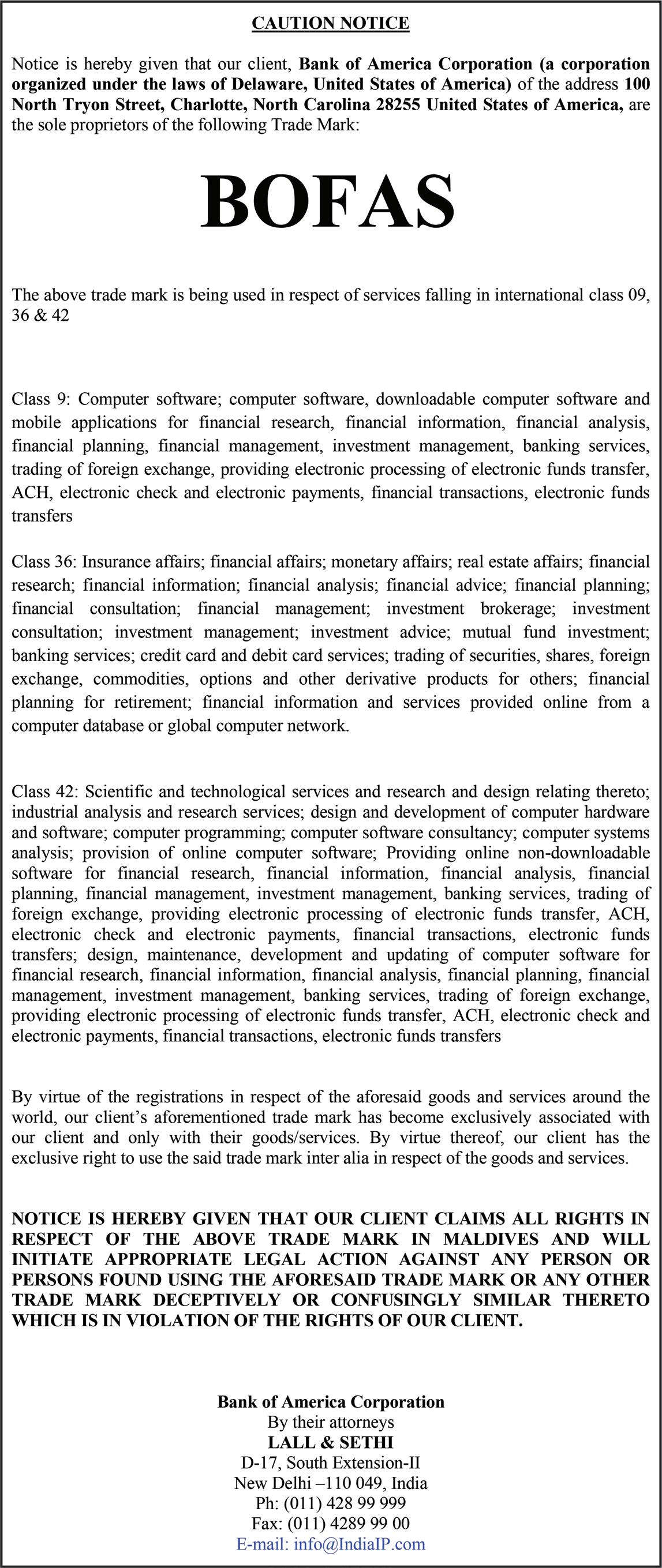 CAUTION NOTICE

Notice is hereby given that our client, Bank of America Corporation (a corporation organized under the laws of Delaware, United States of America) of the address 100 North Tryon Street, Charlotte, North Carolina 28255 United States of America, are the sole proprietors of the following Trade Mark:

BOFAS

The above trade mark is being used in respect of services falling in international class 09, 36 & 42

Class 9: Computer software; computer software, downloadable computer software and mobile applications for financial research, financial information, financial analysis, financial planning, financial management, investment management, banking services, trading of foreign exchange, providing electronic processing of electronic funds transfer, ACH, electronic check and electronic payments, financial transactions, electronic funds transfers

Class 36: Insurance affairs; financial affairs; monetary affairs; real estate affairs; financial research; financial information; financial analysis; financial advice; financial planning; financial consultation; financial management; investment brokerage; investment consultation; investment management; investment advice; mutual fund investment; banking services; credit card and debit card services; trading of securities, shares, foreign exchange, commodities, options and other derivative products for others; financial planning for retirement; financial information and services provided online from a computer database or global computer network.

Class 42: Scientific and technological services and research and design relating thereto; industrial analysis and research services; design and development of computer hardware and software; computer programming; computer software consultancy; computer systems analysis; provision of online computer software; Providing online non-downloadable software for financial research, financial information, financial analysis, financial planning, financial management, investment management, banking services, trading of foreign exchange, providing electronic processing of electronic funds transfer, ACH, electronic check and electronic payments, financial transactions, electronic funds transfers; design, maintenance, development and updating of computer software for financial research, financial information, financial analysis, financial planning, financial management, investment management, banking services, trading of foreign exchange, providing electronic processing of electronic funds transfer, ACH, electronic check and electronic payments, financial transactions, electronic funds transfers

By virtue of the registrations in respect of the aforesaid goods and services around the world, our client's aforementioned trade mark has become exclusively associated with our client and only with their goods/services. By virtue thereof, our client has the exclusive right to use the said trade mark inter alia in respect of the goods and services.

NOTICE IS HEREBY GIVEN THAT OUR CLIENT CLAIMS ALL RIGHTS IN RESPECT OF THE ABOVE TRADE MARK IN MALDIVES AND WILL INITIATE APPROPRIATE LEGAL ACTION AGAINST ANY PERSON OR PERSONS FOUND USING THE AFORESAID TRADE MARK OR ANY OTHER TRADE MARK DECEPTIVELY OR CONFUSINGLY SIMILAR THERETO WHICH IS IN VIOLATION OF THE RIGHTS OF OUR CLIENT.

Bank of America Corporation
By their attorneys
LALL & SETHI
D-17, South Extension-II
New Delhi –110 049, India
Ph: (011) 428 99 999
Fax: (011) 4289 99 00
E-mail: info@IndiaIP.com